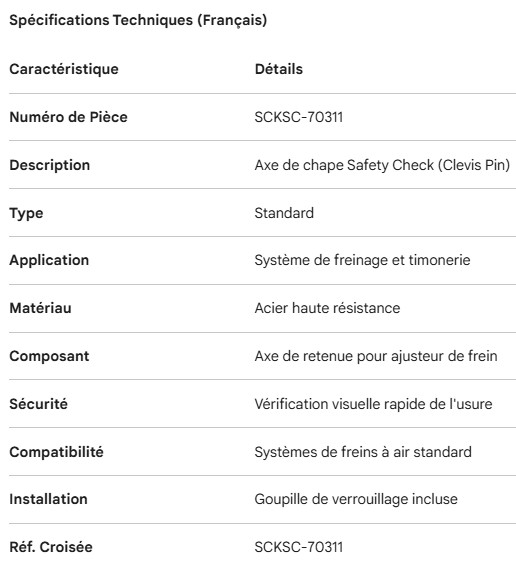 Spécifications Techniques (Français)

| Caractéristique | Détails |
|---|---|
| Numéro de Pièce | SCKSC-70311 |
| Description | Axe de chape Safety Check (Clevis Pin) |
| Type | Standard |
| Application | Système de freinage et timonerie |
| Matériau | Acier haute résistance |
| Composant | Axe de retenue pour ajusteur de frein |
| Sécurité | Vérification visuelle rapide de l'usure |
| Compatibilité | Systèmes de freins à air standard |
| Installation | Goupille de verrouillage incluse |
| Réf. Croisée | SCKSC-70311 |